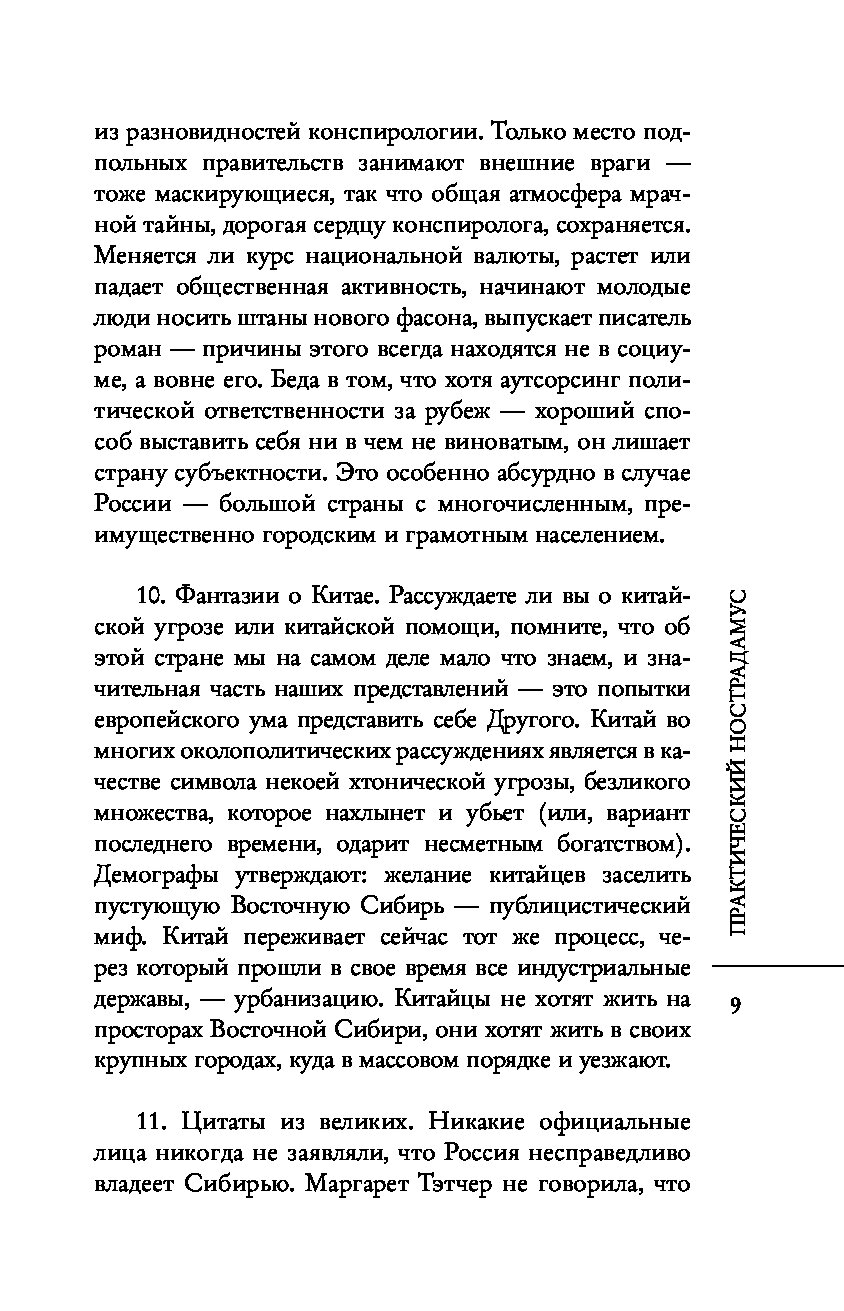 из разновидностей конспирологии. Только место подпольных правительств занимают внешние враги — тоже маскирующиеся, так что общая атмосфера мрачной тайны, дорогая сердцу конспиролога, сохраняется. Меняется ли курс национальной валюты, растет или падает общественная активность, начинают молодые люди носить штаны нового фасона, выпускает писатель роман — причины этого всегда находятся не в социуме, а вовне его. Беда в том, что хотя аутсорсинг политической ответственности за рубеж — хороший способ выставить себя ни в чем не виноватым, он лишает страну субъектности. Это особенно абсурдно в случае России — большой страны с многочисленным, преимущественно городским и грамотным населением.

10. Фантазии о Китае. Рассуждаете ли вы о китайской угрозе или китайской помощи, помните, что об этой стране мы на самом деле мало что знаем, и значительная часть наших представлений — это попытки европейского ума представить себе Другого. Китай во многих околополитических рассуждениях является в качестве символа некоей хтонической угрозы, безликого множества, которое нахлынет и убьет (или, вариант последнего времени, одарит несметным богатством). Демографы утверждают: желание китайцев заселить пустующую Восточную Сибирь — публицистический миф. Китай переживает сейчас тот же процесс, через который прошли в свое время все индустриальные державы, — урбанизацию. Китайцы не хотят жить на просторах Восточной Сибири, они хотят жить в своих крупных городах, куда в массовом порядке и уезжают.

11. Цитаты из великих. Никакие официальные лица никогда не заявляли, что Россия несправедливо владеет Сибирью. Маргарет Тэтчер не говорила, что

ПРАКТИЧЕСКИЙ НОСТРАДАМУС

9